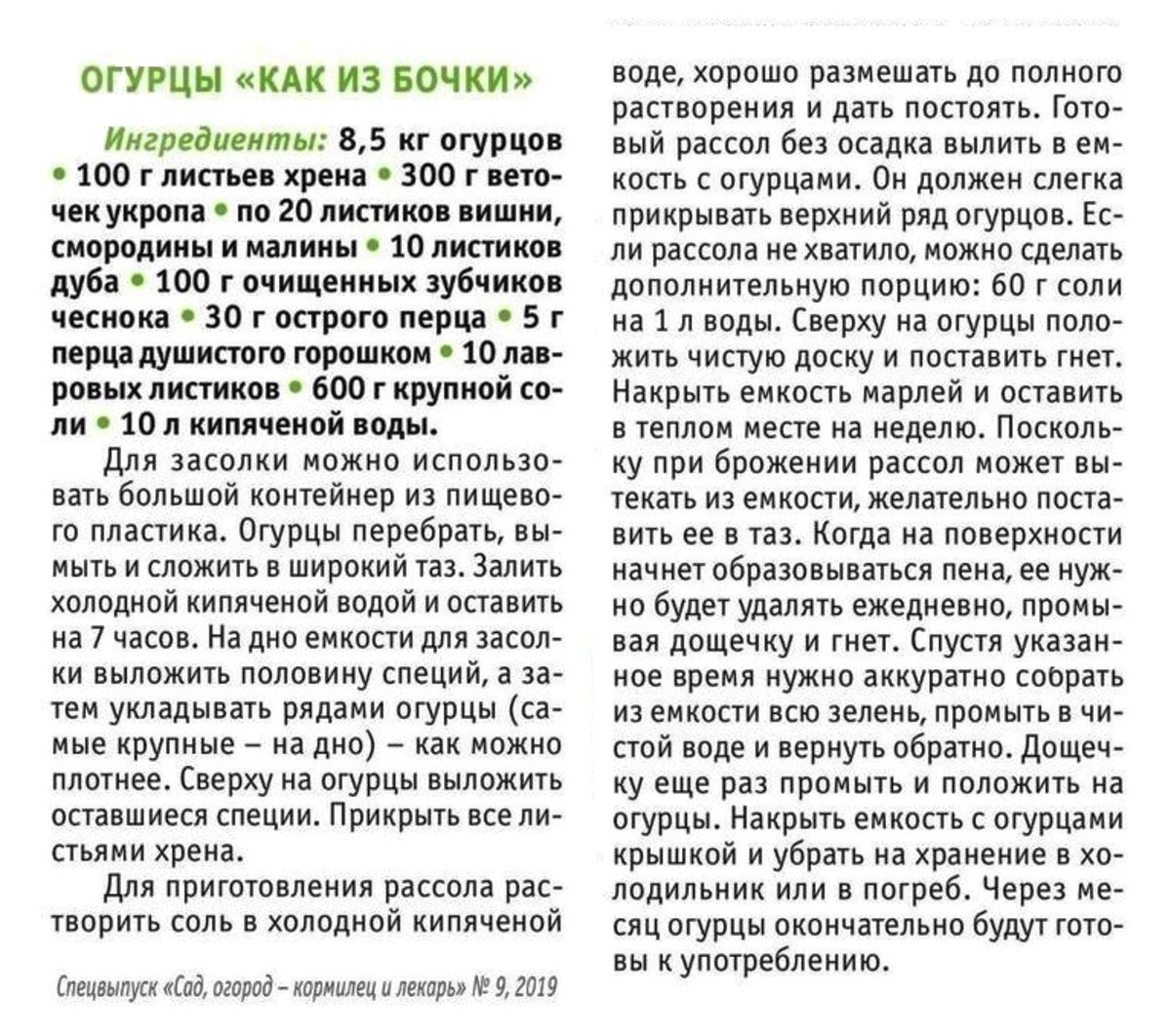 ОГУРЦЫ «КАК ИЗ БОЧКИ»

Ингредиенты: 8,5 кг огурцов • 100 г листьев хрена • 300 г веточек укропа • по 20 листиков вишни, смородины и малины • 10 листиков дуба • 100 г очищенных зубчиков чеснока • 30 г острого перца • 5 г перца душистого горошком • 10 лавровых листиков • 600 г крупной соли • 10 л кипяченой воды.

Для засолки можно использовать большой контейнер из пищевого пластика. Огурцы перебрать, вымыть и сложить в широкий таз. Залить холодной кипяченой водой и оставить на 7 часов. На дно емкости для засолки выложить половину специй, а затем укладывать рядами огурцы (самые крупные – на дно) – как можно плотнее. Сверху на огурцы выложить оставшиеся специи. Прикрыть все листьями хрена.

Для приготовления рассола растворить соль в холодной кипяченой воде, хорошо размешать до полного растворения и дать постоять. Готовый рассол без осадка вылить в емкость с огурцами. Он должен слегка прикрывать верхний ряд огурцов. Если рассола не хватило, можно сделать дополнительную порцию: 60 г соли на 1 л воды. Сверху на огурцы положить чистую доску и поставить гнет. Накрыть емкость марлей и оставить в теплом месте на неделю. Поскольку при брожении рассол может вытекать из емкости, желательно поставить ее в таз. Когда на поверхности начнет образовываться пена, ее нужно будет удалять ежедневно, промывая дощечку и гнет. Спустя указанное время нужно аккуратно собрать из емкости всю зелень, промыть в чистой воде и вернуть обратно. Дощечку еще раз промыть и положить на огурцы. Накрыть емкость с огурцами крышкой и убрать на хранение в холодильник или в погреб. Через месяц огурцы окончательно будут готовы к употреблению.

Спецвыпуск «Сад, огород – кормилец и лекарь» № 9, 2019